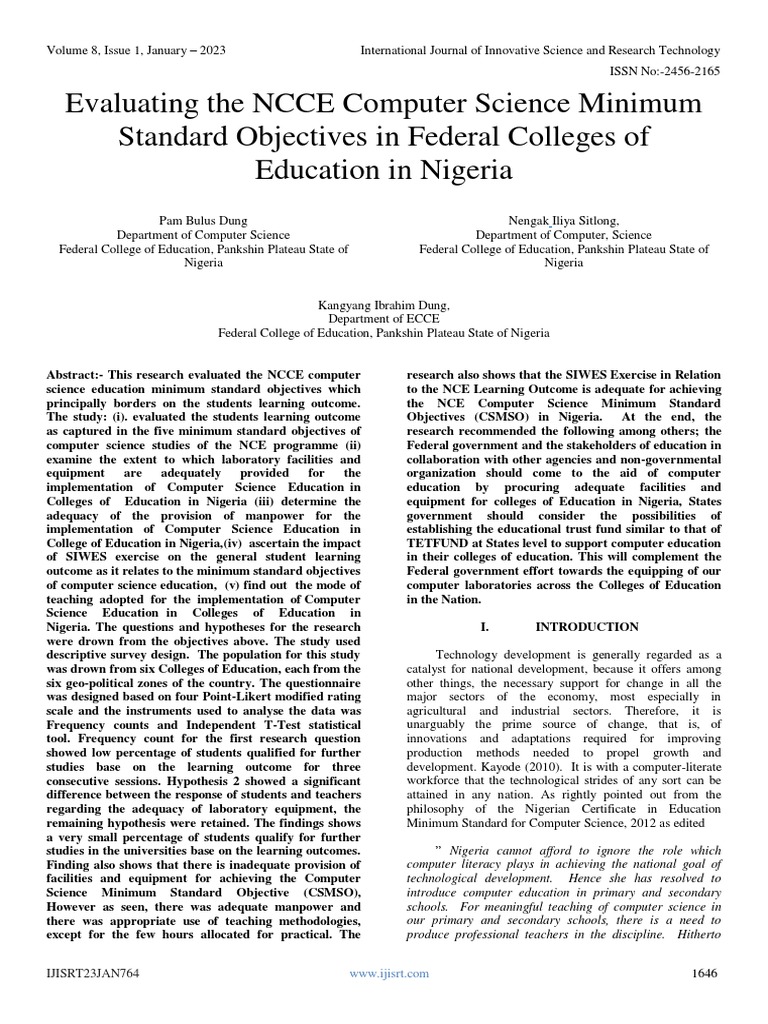 Volume 8, Issue 1, January – 2023

International Journal of Innovative Science and Research Technology

ISSN No:-2456-2165

Evaluating the NCCE Computer Science Minimum Standard Objectives in Federal Colleges of Education in Nigeria

Pam Bulus Dung
Department of Computer Science
Federal College of Education, Pankshin Plateau State of Nigeria

Nengak Iliya Sitlong,
Department of Computer, Science
Federal College of Education, Pankshin Plateau State of Nigeria

Kangyang Ibrahim Dung,
Department of ECCE
Federal College of Education, Pankshin Plateau State of Nigeria

Abstract:- This research evaluated the NCCE computer science education minimum standard objectives which principally borders on the students learning outcome. The study: (i). evaluated the students learning outcome as captured in the five minimum standard objectives of computer science studies of the NCE programme (ii) examine the extent to which laboratory facilities and equipment are adequately provided for the implementation of Computer Science Education in Colleges of Education in Nigeria (iii) determine the adequacy of the provision of manpower for the implementation of Computer Science Education in College of Education in Nigeria,(iv) ascertain the impact of SIWES exercise on the general student learning outcome as it relates to the minimum standard objectives of computer science education, (v) find out the mode of teaching adopted for the implementation of Computer Science Education in Colleges of Education in Nigeria. The questions and hypotheses for the research were drown from the objectives above. The study used descriptive survey design. The population for this study was drown from six Colleges of Education, each from the six geo-political zones of the country. The questionnaire was designed based on four Point-Likert modified rating scale and the instruments used to analyse the data was Frequency counts and Independent T-Test statistical tool. Frequency count for the first research question showed low percentage of students qualified for further studies base on the learning outcome for three consecutive sessions. Hypothesis 2 showed a significant difference between the response of students and teachers regarding the adequacy of laboratory equipment, the remaining hypothesis were retained. The findings shows a very small percentage of students qualify for further studies in the universities base on the learning outcomes. Finding also shows that there is inadequate provision of facilities and equipment for achieving the Computer Science Minimum Standard Objective (CSMSO), However as seen, there was adequate manpower and there was appropriate use of teaching methodologies, except for the few hours allocated for practical. The research also shows that the SIWES Exercise in Relation to the NCE Learning Outcome is adequate for achieving the NCE Computer Science Minimum Standard Objectives (CSMSO) in Nigeria. At the end, the research recommended the following among others; the Federal government and the stakeholders of education in collaboration with other agencies and non-governmental organization should come to the aid of computer education by procuring adequate facilities and equipment for colleges of Education in Nigeria, States government should consider the possibilities of establishing the educational trust fund similar to that of TETFUND at States level to support computer education in their colleges of education. This will complement the Federal government effort towards the equipping of our computer laboratories across the Colleges of Education in the Nation.

I. INTRODUCTION

Technology development is generally regarded as a catalyst for national development, because it offers among other things, the necessary support for change in all the major sectors of the economy, most especially in agricultural and industrial sectors. Therefore, it is unarguably the prime source of change, that is, of innovations and adaptations required for improving production methods needed to propel growth and development. Kayode (2010). It is with a computer-literate workforce that the technological strides of any sort can be attained in any nation. As rightly pointed out from the philosophy of the Nigerian Certificate in Education Minimum Standard for Computer Science, 2012 as edited

" Nigeria cannot afford to ignore the role which computer literacy plays in achieving the national goal of technological development. Hence she has resolved to introduce computer education in primary and secondary schools. For meaningful teaching of computer science in our primary and secondary schools, there is a need to produce professional teachers in the discipline. Hitherto

IJISRT23JAN764

www.ijisrt.com

1646